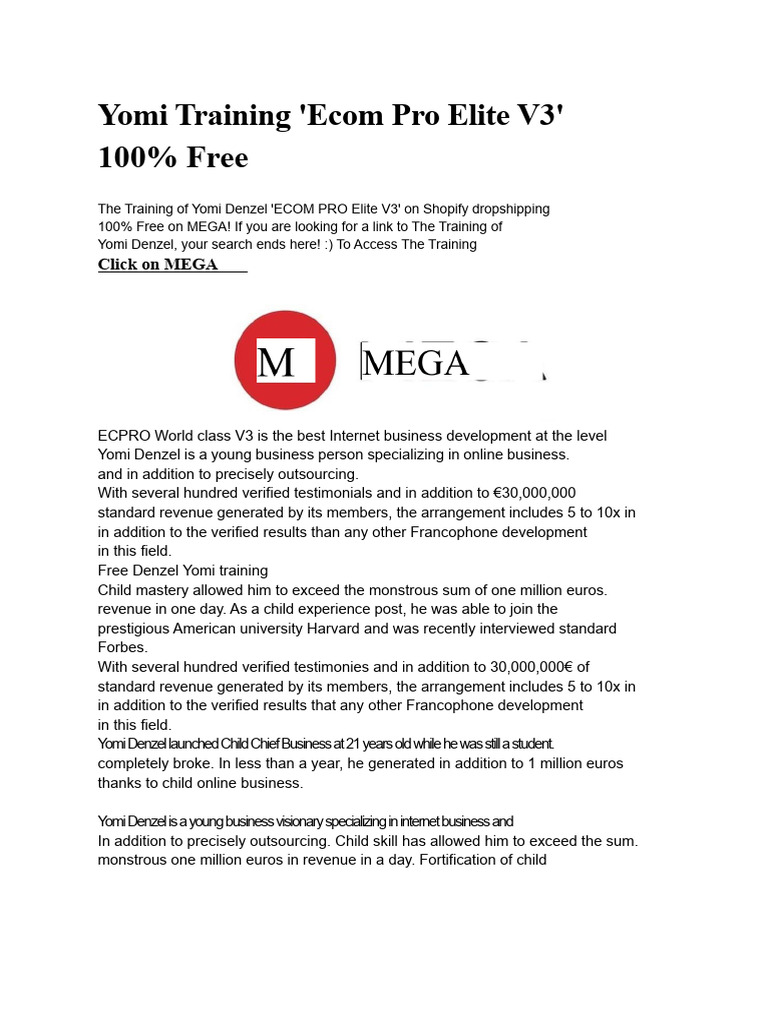 Yomi Training 'Ecom Pro Elite V3' 100% Free

The Training of Yomi Denzel 'ECOM PRO Elite V3' on Shopify dropshipping 100% Free on MEGA! If you are looking for a link to The Training of Yomi Denzel, your search ends here! :) To Access The Training

Click on MEGA

M MEGA

ECPRO World class V3 is the best Internet business development at the level Yomi Denzel is a young business person specializing in online business. and in addition to precisely outsourcing.
With several hundred verified testimonials and in addition to €30,000,000 standard revenue generated by its members, the arrangement includes 5 to 10x in in addition to the verified results than any other Francophone development in this field.
Free Denzel Yomi training
Child mastery allowed him to exceed the monstrous sum of one million euros. revenue in one day. As a child experience post, he was able to join the prestigious American university Harvard and was recently interviewed standard Forbes.
With several hundred verified testimonies and in addition to 30,000,000€ of standard revenue generated by its members, the arrangement includes 5 to 10x in in addition to the verified results that any other Francophone development in this field.
Yomi Denzel launched Child Chief Business at 21 years old while he was still a student. completely broke. In less than a year, he generated in addition to 1 million euros thanks to child online business.

Yomi Denzel is a young business visionary specializing in internet business and In addition to precisely outsourcing. Child skill has allowed him to exceed the sum. monstrous one million euros in revenue in a day. Fortification of child